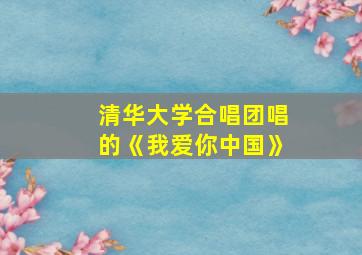 清华大学合唱团唱的《我爱你中国》